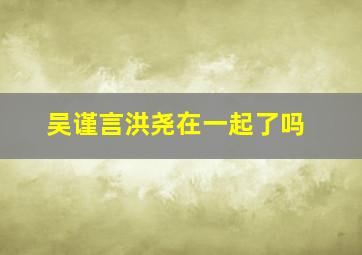 吴谨言洪尧在一起了吗